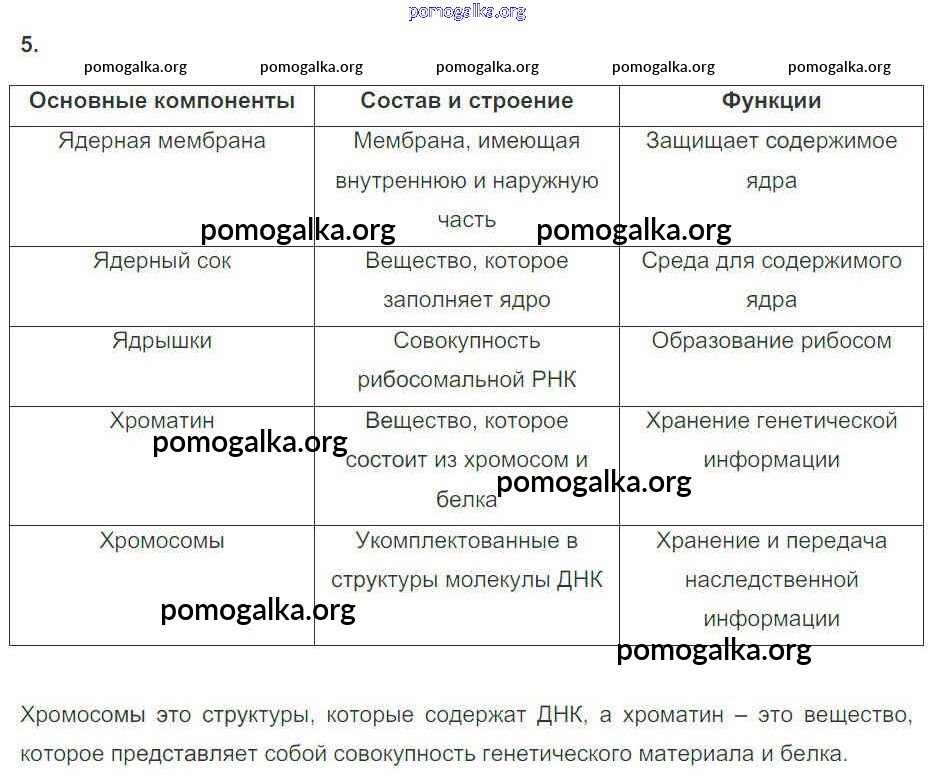 pomogalka.org

5.

pomogalka.org pomogalka.org pomogalka.org pomogalka.org pomogalka.org

| Основные компоненты | Состав и строение | Функции |
|---|---|---|
| Ядерная мембрана | Мембрана, имеющая внутреннюю и наружную часть | Защищает содержимое ядра |
| Ядерный сок | Вещество, которое заполняет ядро | Среда для содержимого ядра |
| Ядрышки | Совокупность рибосомальной РНК | Образование рибосом |
| Хроматин | Вещество, которое состоит из хромосом и белка | Хранение генетической информации |
| Хромосомы | Укомплектованные в структуры молекулы ДНК | Хранение и передача наследственной информации |

pomogalka.org pomogalka.org pomogalka.org pomogalka.org pomogalka.org pomogalka.org

Хромосомы это структуры, которые содержат ДНК, а хроматин – это вещество, которое представляет собой совокупность генетического материала и белка.